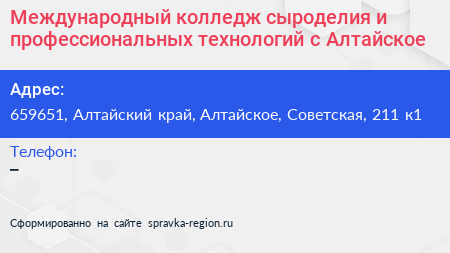 Международный колледж сыроделия и профессиональных технологий с Алтайское

Адрес:
659651, Алтайский край, Алтайское, Советская, 211 к1

Телефон:
–

Сформированно на сайте spravka-region.ru